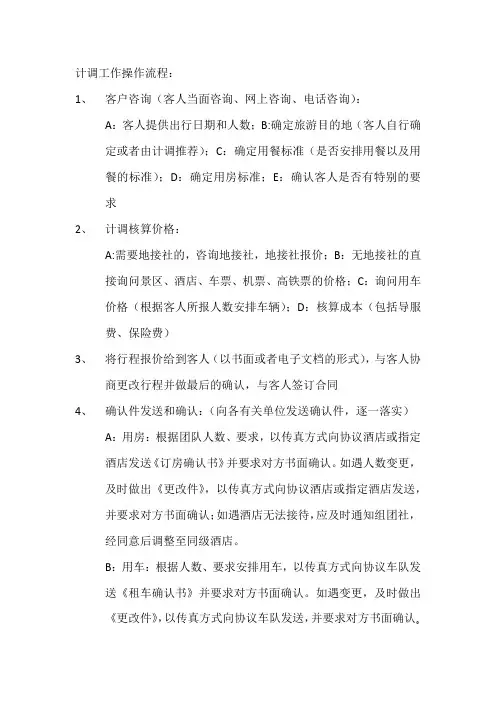 计调工作操作流程：

1、 客户咨询（客人当面咨询、网上咨询、电话咨询）：

A：客人提供出行日期和人数；B:确定旅游目的地（客人自行确定或者由计调推荐）；C：确定用餐标准（是否安排用餐以及用餐的标准）；D：确定用房标准；E：确认客人是否有特别的要求

2、 计调核算价格：

A:需要地接社的，咨询地接社，地接社报价；B：无地接社的直接询问景区、酒店、车票、机票、高铁票的价格；C：询问用车价格（根据客人所报人数安排车辆）；D：核算成本（包括导服费、保险费）

3、 将行程报价给到客人（以书面或者电子文档的形式），与客人协商更改行程并做最后的确认，与客人签订合同

4、 确认件发送和确认：（向各有关单位发送确认件，逐一落实）

A：用房：根据团队人数、要求，以传真方式向协议酒店或指定酒店发送《订房确认书》并要求对方书面确认。如遇人数变更，及时做出《更改件》，以传真方式向协议酒店或指定酒店发送，并要求对方书面确认；如遇酒店无法接待，应及时通知组团社，经同意后调整至同级酒店。

B：用车：根据人数、要求安排用车，以传真方式向协议车队发送《租车确认书》并要求对方书面确认。如遇变更，及时做出《更改件》，以传真方式向协议车队发送，并要求对方书面确认。